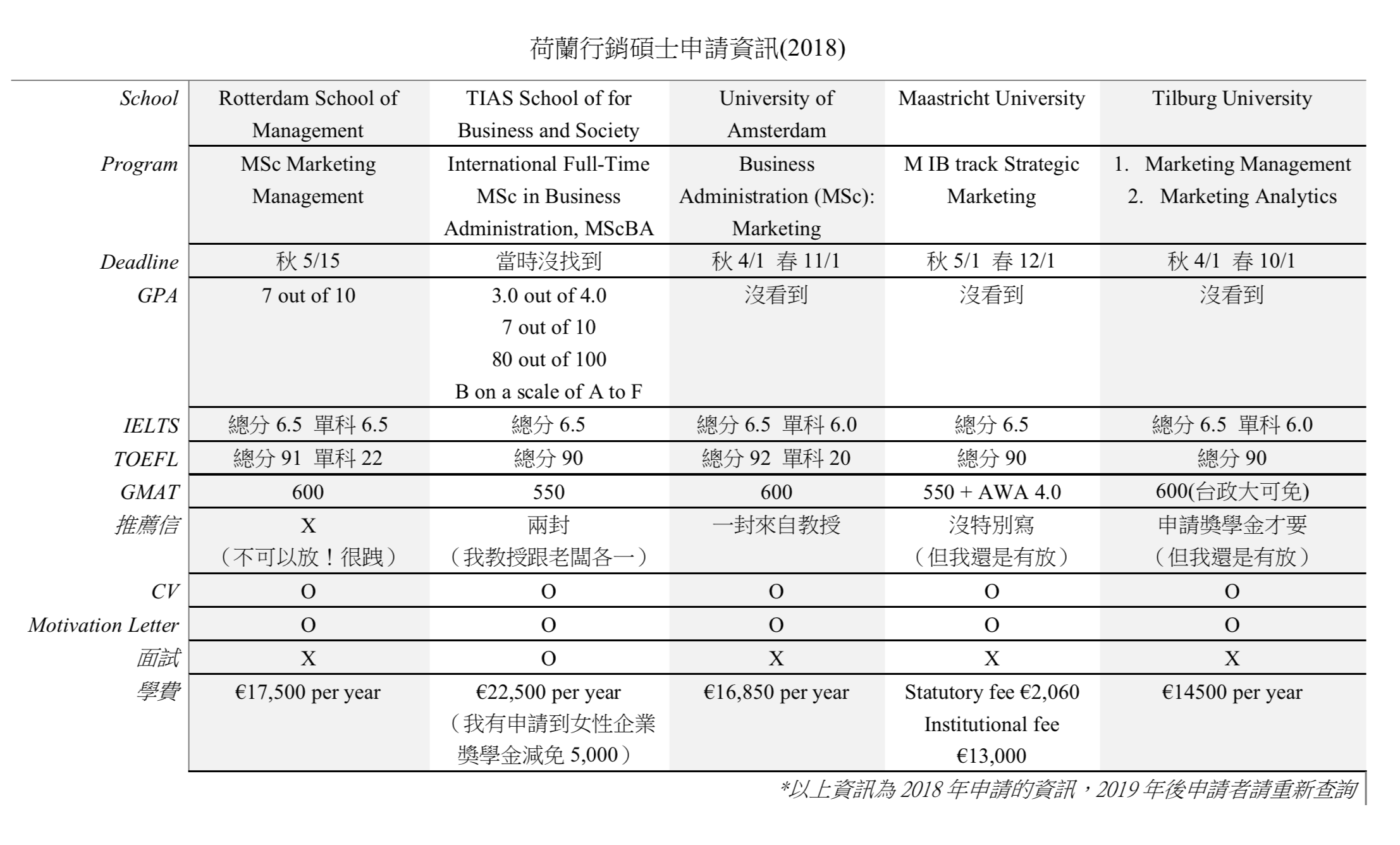 荷蘭行銷碩士申請資訊(2018)

| School | Rotterdam School of Management | TIAS School of for Business and Society | University of Amsterdam | Maastricht University | Tilburg University |
|---|---|---|---|---|---|
| Program | MSc Marketing Management | International Full-Time MSc in Business Administration, MScBA | Business Administration (MSc): Marketing | M IB track Strategic Marketing | 1. Marketing Management 2. Marketing Analytics |
| Deadline | 秋 5/15 | 當時沒找到 | 秋 4/1 春 11/1 | 秋 5/1 春 12/1 | 秋 4/1 春 10/1 |
| GPA | 7 out of 10 | 3.0 out of 4.0 7 out of 10 80 out of 100 B on a scale of A to F | 沒看到 | 沒看到 | 沒看到 |
| IELTS | 總分 6.5 單科 6.5 | 總分 6.5 | 總分 6.5 單科 6.0 | 總分 6.5 | 總分 6.5 單科 6.0 |
| TOEFL | 總分 91 單科 22 | 總分 90 | 總分 92 單科 20 | 總分 90 | 總分 90 |
| GMAT | 600 | 550 | 600 | 550 + AWA 4.0 | 600(台政大可免) |
| 推薦信 | X （不可以放！很跩） | 兩封 （我教授跟老闆各一） | 一封來自教授 | 沒特別寫 （但我還是有放） | 申請獎學金才要 （但我還是有放） |
| CV | O | O | O | O | O |
| Motivation Letter | O | O | O | O | O |
| 面試 | X | O | X | X | X |
| 學費 | €17,500 per year | €22,500 per year （我有申請到女性企業獎學金減免 5,000） | €16,850 per year | Statutory fee €2,060 Institutional fee €13,000 | €14500 per year |

*以上資訊為 2018 年申請的資訊，2019 年後申請者請重新查詢